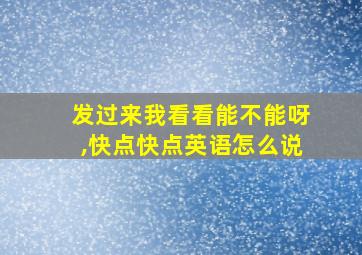 发过来我看看能不能呀,快点快点英语怎么说